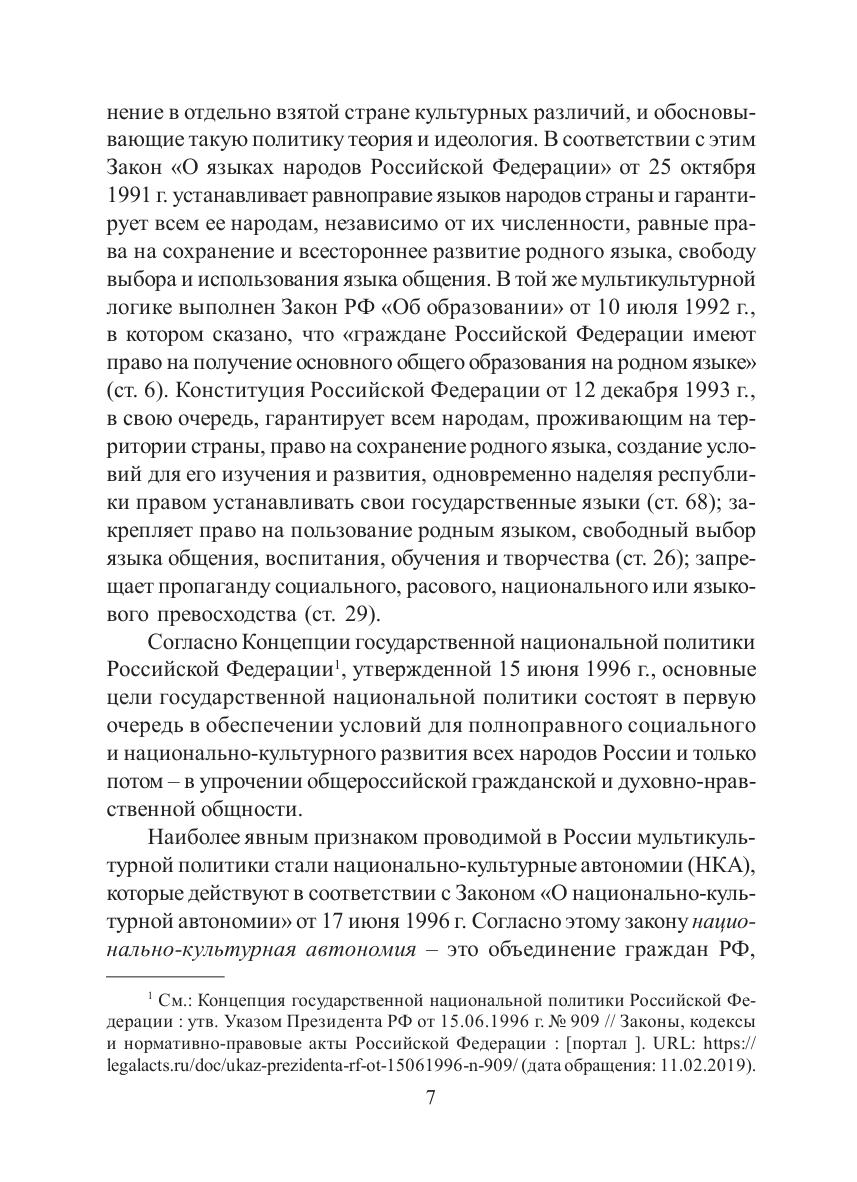 нение в отдельно взятой стране культурных различий, и обосновывающие такую политику теория и идеология. В соответствии с этим Закон «О языках народов Российской Федерации» от 25 октября 1991 г. устанавливает равноправие языков народов страны и гарантирует всем ее народам, независимо от их численности, равные права на сохранение и всестороннее развитие родного языка, свободу выбора и использования языка общения. В той же мультикультурной логике выполнен Закон РФ «Об образовании» от 10 июля 1992 г., в котором сказано, что «граждане Российской Федерации имеют право на получение основного общего образования на родном языке» (ст. 6). Конституция Российской Федерации от 12 декабря 1993 г., в свою очередь, гарантирует всем народам, проживающим на территории страны, право на сохранение родного языка, создание условий для его изучения и развития, одновременно наделяя республики правом устанавливать свои государственные языки (ст. 68); закрепляет право на пользование родным языком, свободный выбор языка общения, воспитания, обучения и творчества (ст. 26); запрещает пропаганду социального, расового, национального или языкового превосходства (ст. 29).

Согласно Концепции государственной национальной политики Российской Федерации$^1$, утвержденной 15 июня 1996 г., основные цели государственной национальной политики состоят в первую очередь в обеспечении условий для полноправного социального и национально-культурного развития всех народов России и только потом – в упрочении общероссийской гражданской и духовно-нравственной общности.

Наиболее явным признаком проводимой в России мультикультурной политики стали национально-культурные автономии (НКА), которые действуют в соответствии с Законом «О национально-культурной автономии» от 17 июня 1996 г. Согласно этому закону национально-культурная автономия – это объединение граждан РФ,

$^1$ См.: Концепция государственной национальной политики Российской Федерации : утв. Указом Президента РФ от 15.06.1996 г. № 909 // Законы, кодексы и нормативно-правовые акты Российской Федерации : [портал ]. URL: https://legalacts.ru/doc/ukaz-prezidenta-rf-ot-15061996-n-909/ (дата обращения: 11.02.2019).

7